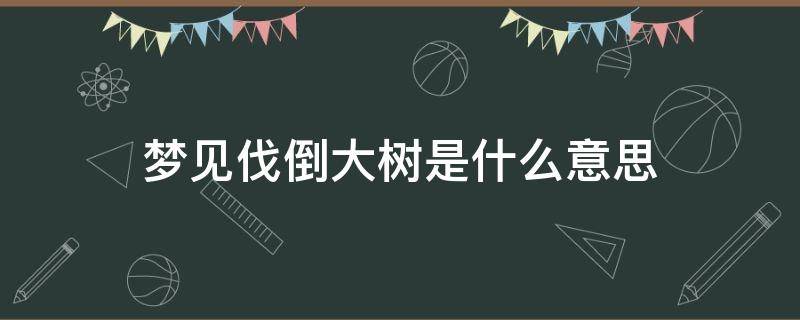 梦见伐倒大树是什么意思